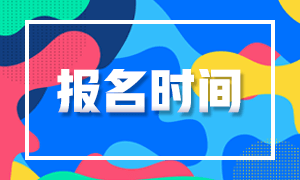 报名时间